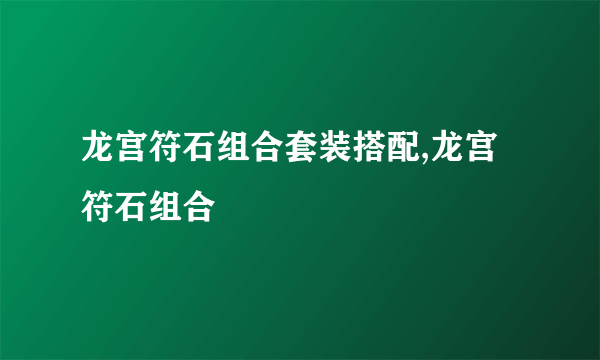 龙宫符石组合套装搭配,龙宫符石组合